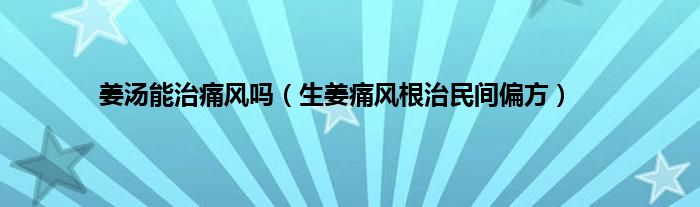 姜汤能治痛风吗（生姜痛风根治民间偏方）